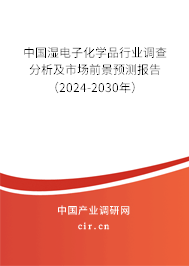 中国湿电子化学品行业调查分析及市场前景预测报告（2024-2030年）

中国产业调研网

cir.cn